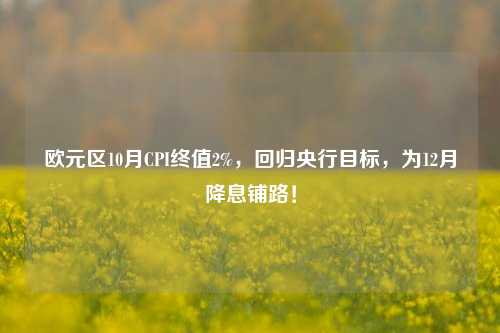 欧元区10月CPI终值2%，回归央行目标，为12月降息铺路！